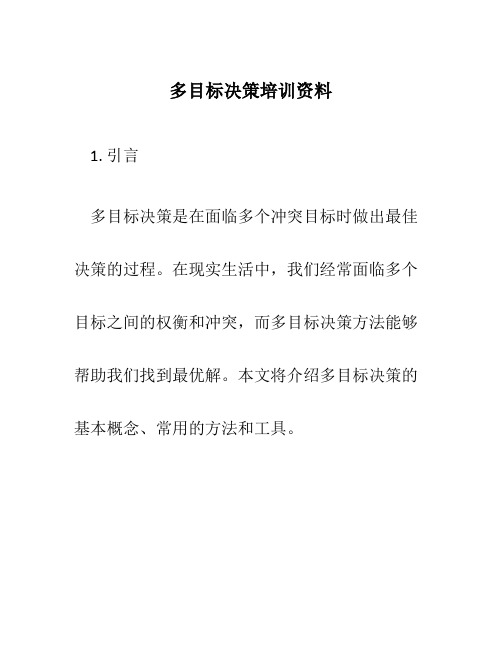 多目标决策培训资料

1. 引言

多目标决策是在面临多个冲突目标时做出最佳决策的过程。在现实生活中，我们经常面临多个目标之间的权衡和冲突，而多目标决策方法能够帮助我们找到最优解。本文将介绍多目标决策的基本概念、常用的方法和工具。